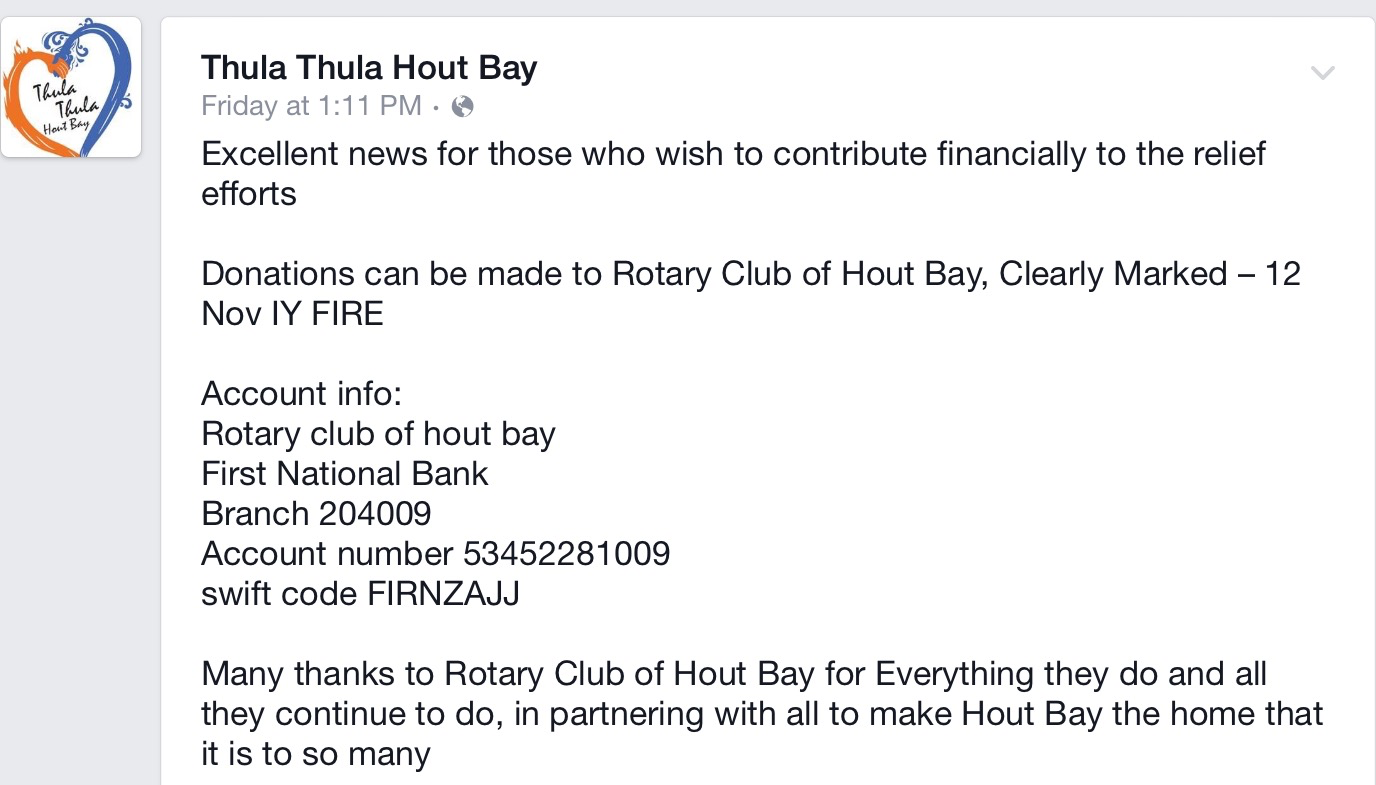 Thula Thula Hout Bay

Thula Thula Hout Bay
Friday at 1:11 PM ·

Excellent news for those who wish to contribute financially to the relief efforts

Donations can be made to Rotary Club of Hout Bay, Clearly Marked – 12 Nov IY FIRE

Account info:
Rotary club of hout bay
First National Bank
Branch 204009
Account number 53452281009
swift code FIRNZAJJ

Many thanks to Rotary Club of Hout Bay for Everything they do and all they continue to do, in partnering with all to make Hout Bay the home that it is to so many